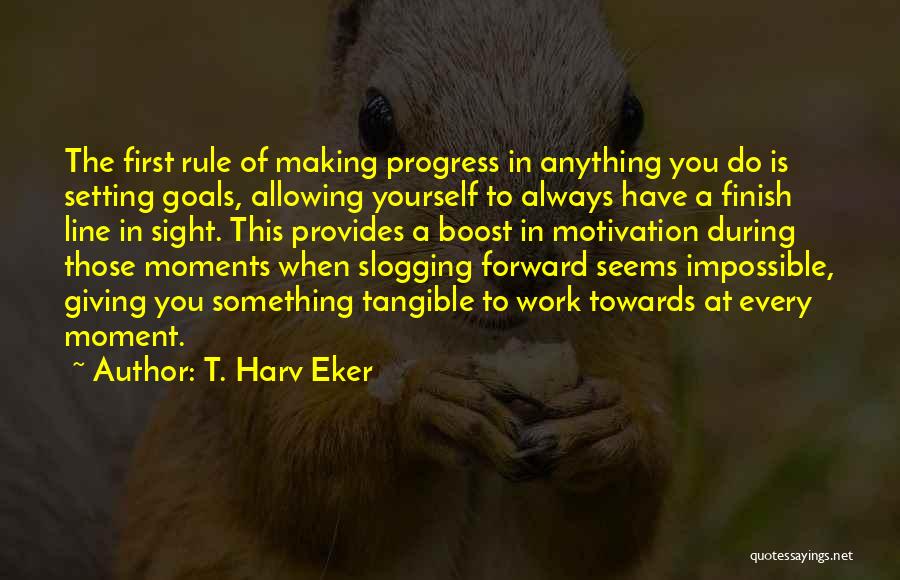 The first rule of making progress in anything you do is setting goals, allowing yourself to always have a finish line in sight. This provides a boost in motivation during those moments when slogging forward seems impossible, giving you something tangible to work towards at every moment.

~ Author: T. Harv Eker

quotessayings.net